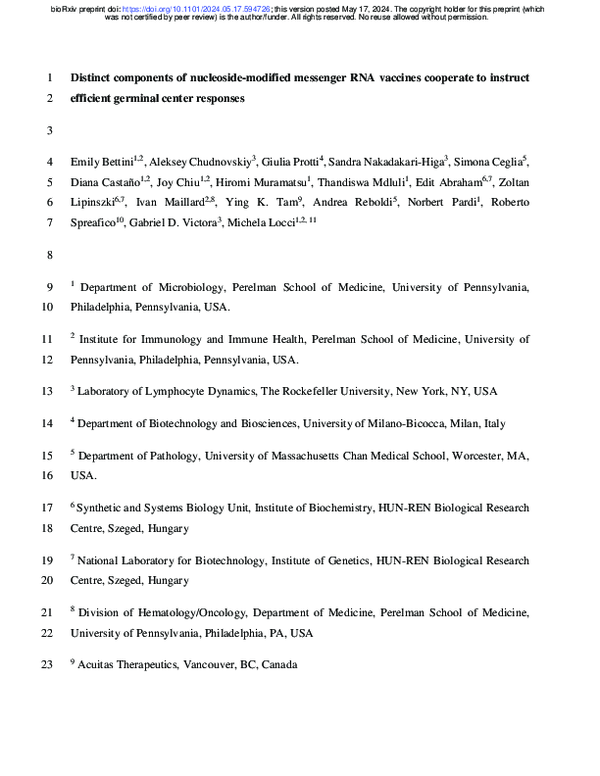 bioRxiv preprint doi: https://doi.org/10.1101/2024.05.17.594726; this version posted May 17, 2024. The copyright holder for this preprint (which was not certified by peer review) is the author/funder. All rights reserved. No reuse allowed without permission.

1 Distinct components of nucleoside-modified messenger RNA vaccines cooperate to instruct
2 efficient germinal center responses

3

4 Emily Bettini$^{1,2}$, Aleksey Chudnovskiy$^{3}$, Giulia Protti$^{4}$, Sandra Nakadakari-Higa$^{3}$, Simona Ceglia$^{5}$,
5 Diana Castaño$^{1,2}$, Joy Chiu$^{1,2}$, Hiromi Muramatsu$^{1}$, Thandiswa Mdluli$^{1}$, Edit Abraham$^{6,7}$, Zoltan
6 Lipinszki$^{6,7}$, Ivan Maillard$^{2,8}$, Ying K. Tam$^{9}$, Andrea Reboldi$^{5}$, Norbert Pardi$^{1}$, Roberto
7 Spreafico$^{10}$, Gabriel D. Victora$^{3}$, Michela Locci$^{1,2, 11}$

8

9 $^{1}$ Department of Microbiology, Perelman School of Medicine, University of Pennsylvania,
10 Philadelphia, Pennsylvania, USA.

11 $^{2}$ Institute for Immunology and Immune Health, Perelman School of Medicine, University of
12 Pennsylvania, Philadelphia, Pennsylvania, USA.

13 $^{3}$ Laboratory of Lymphocyte Dynamics, The Rockefeller University, New York, NY, USA

14 $^{4}$ Department of Biotechnology and Biosciences, University of Milano-Bicocca, Milan, Italy

15 $^{5}$ Department of Pathology, University of Massachusetts Chan Medical School, Worcester, MA,
16 USA.

17 $^{6}$ Synthetic and Systems Biology Unit, Institute of Biochemistry, HUN-REN Biological Research
18 Centre, Szeged, Hungary

19 $^{7}$ National Laboratory for Biotechnology, Institute of Genetics, HUN-REN Biological Research
20 Centre, Szeged, Hungary

21 $^{8}$ Division of Hematology/Oncology, Department of Medicine, Perelman School of Medicine,
22 University of Pennsylvania, Philadelphia, PA, USA

23 $^{9}$ Acuitas Therapeutics, Vancouver, BC, Canada